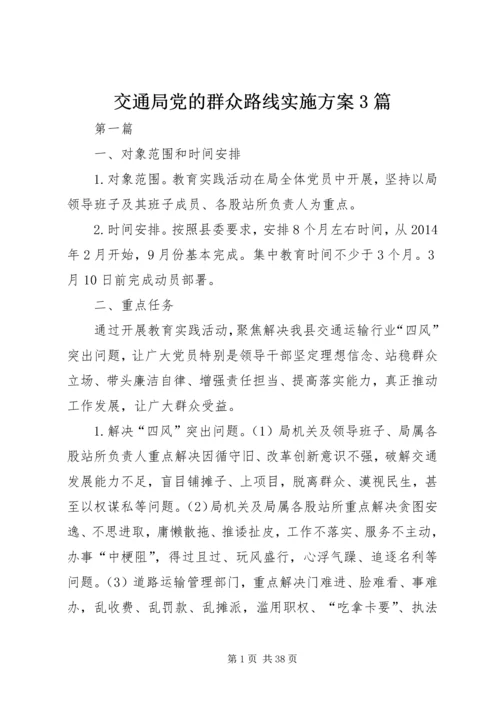 交通局党的群众路线实施方案3篇

第一篇

一、对象范围和时间安排

1.对象范围。教育实践活动在局全体党员中开展，坚持以局领导班子及其班子成员、各股站所负责人为重点。

2.时间安排。按照县委要求，安排8个月左右时间，从2014年2月开始，9月份基本完成。集中教育时间不少于3个月。3月10日前完成动员部署。

二、重点任务

通过开展教育实践活动，聚焦解决我县交通运输行业“四风”突出问题，让广大党员特别是领导干部坚定理想信念、站稳群众立场、带头廉洁自律、增强责任担当、提高落实能力，真正推动工作发展，让广大群众受益。

1.解决“四风”突出问题。(1)局机关及领导班子、局属各股站所负责人重点解决因循守旧、改革创新意识不强，破解交通发展能力不足，盲目铺摊子、上项目，脱离群众、漠视民生，甚至以权谋私等问题。(2)局机关及局属各股站所重点解决贪图安逸、不思进取，庸懒散拖、推诿扯皮，工作不落实、服务不主动，办事“中梗阻”，得过且过、玩风盛行，心浮气躁、追逐名利等问题。(3)道路运输管理部门，重点解决门难进、脸难看、事难办，乱收费、乱罚款、乱摊派，滥用职权、“吃拿卡要”、执法

第1页 共38页